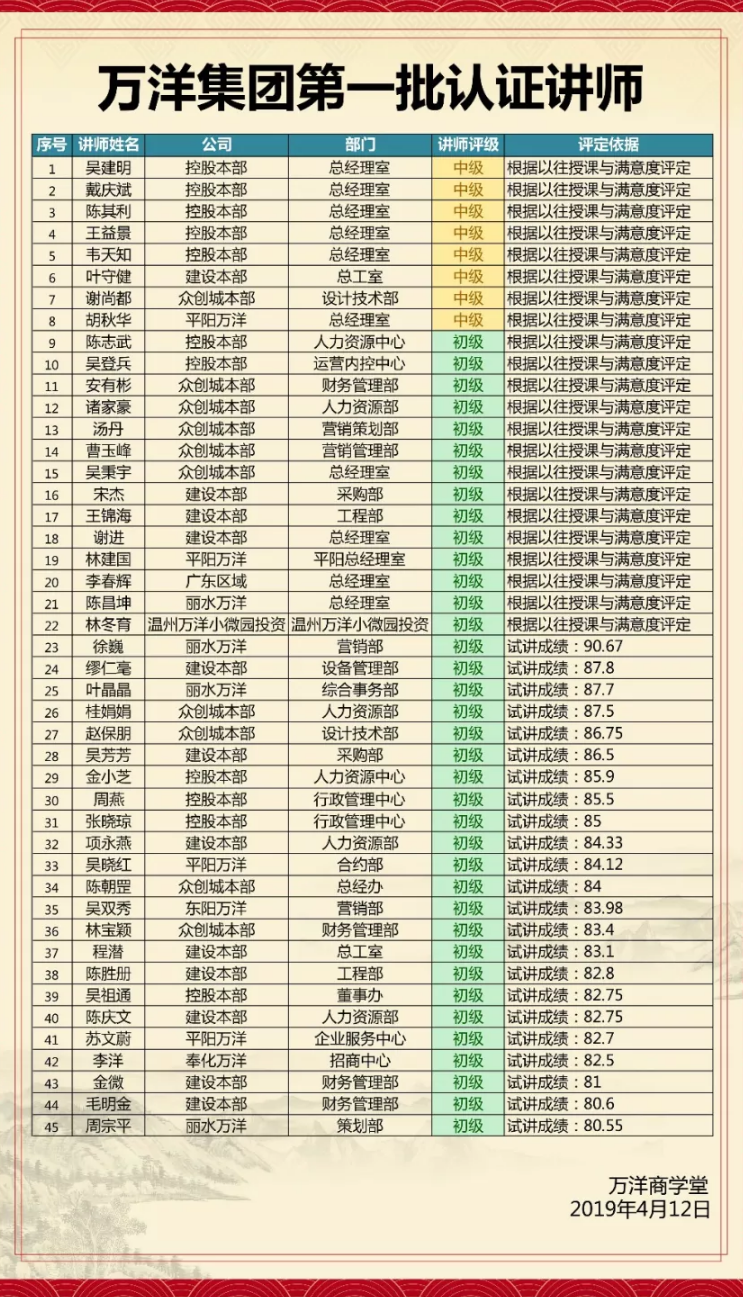 万洋集团第一批认证讲师

| 序号 | 讲师姓名 | 公司 | 部门 | 讲师评级 | 评定依据 |
|---|---|---|---|---|---|
| 1 | 吴建明 | 控股本部 | 总经理室 | 中级 | 根据以往授课与满意度评定 |
| 2 | 戴庆斌 | 控股本部 | 总经理室 | 中级 | 根据以往授课与满意度评定 |
| 3 | 陈其利 | 控股本部 | 总经理室 | 中级 | 根据以往授课与满意度评定 |
| 4 | 王益景 | 控股本部 | 总经理室 | 中级 | 根据以往授课与满意度评定 |
| 5 | 韦天知 | 控股本部 | 总经理室 | 中级 | 根据以往授课与满意度评定 |
| 6 | 叶守健 | 建设本部 | 总工室 | 中级 | 根据以往授课与满意度评定 |
| 7 | 谢尚都 | 众创城本部 | 设计技术部 | 中级 | 根据以往授课与满意度评定 |
| 8 | 胡秋华 | 平阳万洋 | 总经理室 | 中级 | 根据以往授课与满意度评定 |
| 9 | 陈志武 | 控股本部 | 人力资源中心 | 初级 | 根据以往授课与满意度评定 |
| 10 | 吴登兵 | 控股本部 | 运营内控中心 | 初级 | 根据以往授课与满意度评定 |
| 11 | 安有彬 | 众创城本部 | 财务管理部 | 初级 | 根据以往授课与满意度评定 |
| 12 | 诸家豪 | 众创城本部 | 人力资源部 | 初级 | 根据以往授课与满意度评定 |
| 13 | 汤丹 | 众创城本部 | 营销策划部 | 初级 | 根据以往授课与满意度评定 |
| 14 | 曹玉峰 | 众创城本部 | 营销管理部 | 初级 | 根据以往授课与满意度评定 |
| 15 | 吴秉宇 | 众创城本部 | 总经理室 | 初级 | 根据以往授课与满意度评定 |
| 16 | 宋杰 | 建设本部 | 采购部 | 初级 | 根据以往授课与满意度评定 |
| 17 | 王锦海 | 建设本部 | 工程部 | 初级 | 根据以往授课与满意度评定 |
| 18 | 谢进 | 建设本部 | 总经理室 | 初级 | 根据以往授课与满意度评定 |
| 19 | 林建国 | 平阳万洋 | 平阳总经理室 | 初级 | 根据以往授课与满意度评定 |
| 20 | 李春辉 | 广东区域 | 总经理室 | 初级 | 根据以往授课与满意度评定 |
| 21 | 陈昌坤 | 丽水万洋 | 总经理室 | 初级 | 根据以往授课与满意度评定 |
| 22 | 林冬育 | 温州万洋小微园投资 | 温州万洋小微园投资 | 初级 | 根据以往授课与满意度评定 |
| 23 | 徐巍 | 丽水万洋 | 营销部 | 初级 | 试讲成绩：90.67 |
| 24 | 缪仁毫 | 建设本部 | 设备管理部 | 初级 | 试讲成绩：87.8 |
| 25 | 叶晶晶 | 丽水万洋 | 综合事务部 | 初级 | 试讲成绩：87.7 |
| 26 | 桂娟娟 | 众创城本部 | 人力资源部 | 初级 | 试讲成绩：87.5 |
| 27 | 赵保朋 | 众创城本部 | 设计技术部 | 初级 | 试讲成绩：86.75 |
| 28 | 吴芳芳 | 建设本部 | 采购部 | 初级 | 试讲成绩：86.5 |
| 29 | 金小芝 | 控股本部 | 人力资源中心 | 初级 | 试讲成绩：85.9 |
| 30 | 周燕 | 控股本部 | 行政管理中心 | 初级 | 试讲成绩：85.5 |
| 31 | 张晓琼 | 控股本部 | 行政管理中心 | 初级 | 试讲成绩：85 |
| 32 | 项永燕 | 建设本部 | 人力资源部 | 初级 | 试讲成绩：84.33 |
| 33 | 吴晓红 | 平阳万洋 | 合约部 | 初级 | 试讲成绩：84.12 |
| 34 | 陈朝罡 | 众创城本部 | 总经办 | 初级 | 试讲成绩：84 |
| 35 | 吴双秀 | 东阳万洋 | 营销部 | 初级 | 试讲成绩：83.98 |
| 36 | 林宝颖 | 众创城本部 | 财务管理部 | 初级 | 试讲成绩：83.4 |
| 37 | 程潜 | 建设本部 | 总工室 | 初级 | 试讲成绩：83.1 |
| 38 | 陈胜册 | 建设本部 | 工程部 | 初级 | 试讲成绩：82.8 |
| 39 | 吴祖通 | 控股本部 | 董事办 | 初级 | 试讲成绩：82.75 |
| 40 | 陈庆文 | 建设本部 | 人力资源部 | 初级 | 试讲成绩：82.75 |
| 41 | 苏文蔚 | 平阳万洋 | 企业服务中心 | 初级 | 试讲成绩：82.7 |
| 42 | 李洋 | 奉化万洋 | 招商中心 | 初级 | 试讲成绩：82.5 |
| 43 | 金微 | 建设本部 | 财务管理部 | 初级 | 试讲成绩：81 |
| 44 | 毛明金 | 建设本部 | 财务管理部 | 初级 | 试讲成绩：80.6 |
| 45 | 周宗平 | 丽水万洋 | 策划部 | 初级 | 试讲成绩：80.55 |

万洋商学堂
2019年4月12日